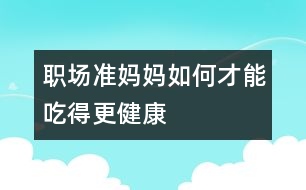 职场准妈妈如何才能吃得更健康